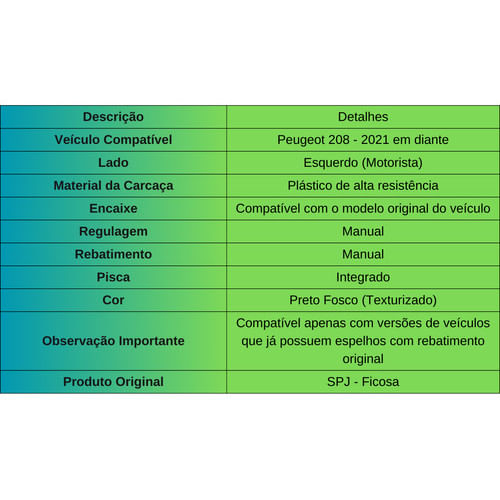 | Descrição | Detalhes |
|---|---|
| Veículo Compatível | Peugeot 208 - 2021 em diante |
| Lado | Esquerdo (Motorista) |
| Material da Carcaça | Plástico de alta resistência |
| Encaixe | Compatível com o modelo original do veículo |
| Regulagem | Manual |
| Rebatimento | Manual |
| Pisca | Integrado |
| Cor | Preto Fosco (Texturizado) |
| Observação Importante | Compatível apenas com versões de veículos que já possuem espelhos com rebatimento original |
| Produto Original | SPJ - Ficosa |